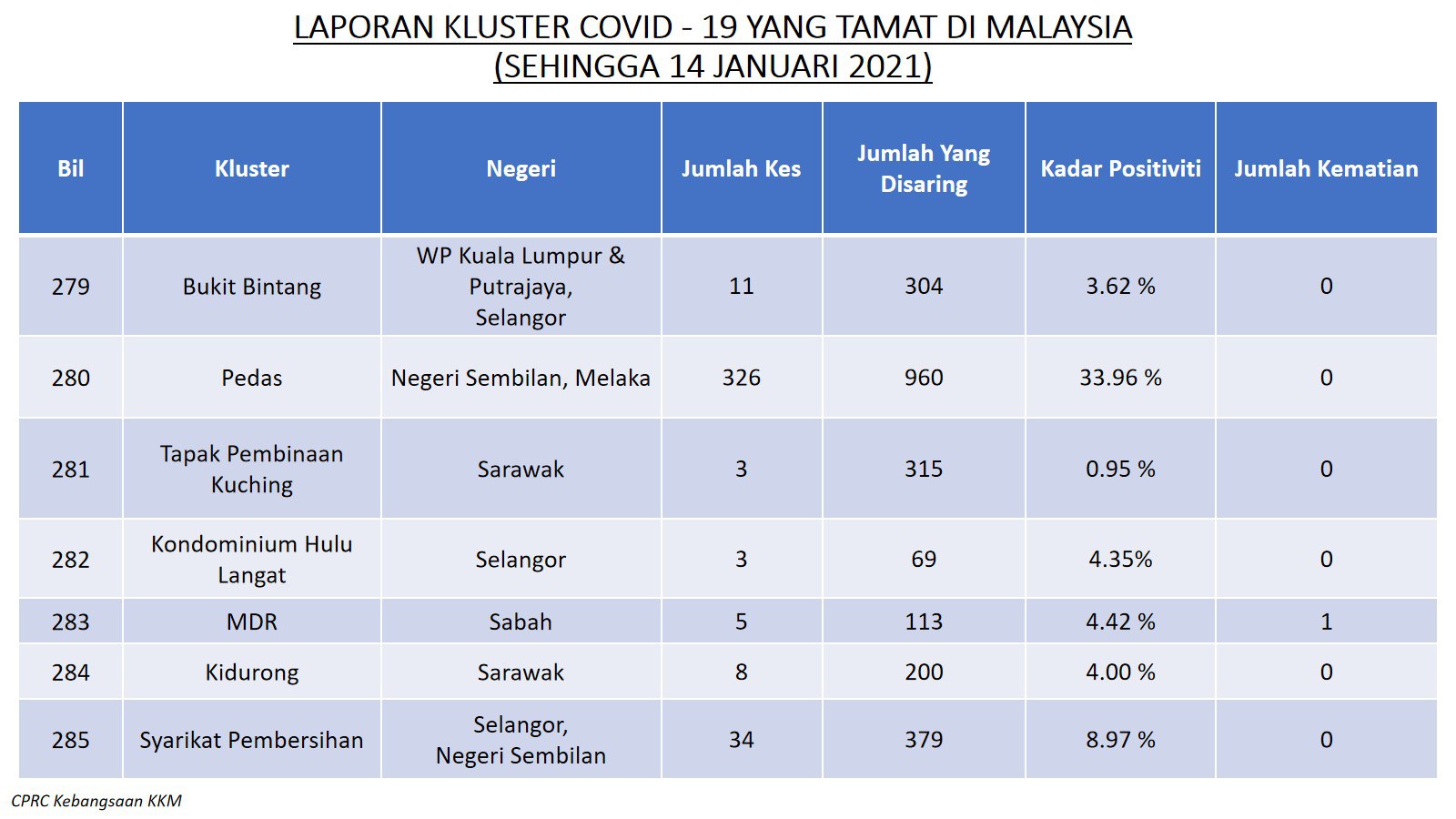 LAPORAN KLUSTER COVID - 19 YANG TAMAT DI MALAYSIA
(SEHINGGA 14 JANUARI 2021)

| Bil | Kluster | Negeri | Jumlah Kes | Jumlah Yang Disaring | Kadar Positiviti | Jumlah Kematian |
|---|---|---|---|---|---|---|
| 279 | Bukit Bintang | WP Kuala Lumpur & Putrajaya, Selangor | 11 | 304 | 3.62 % | 0 |
| 280 | Pedas | Negeri Sembilan, Melaka | 326 | 960 | 33.96 % | 0 |
| 281 | Tapak Pembinaan Kuching | Sarawak | 3 | 315 | 0.95 % | 0 |
| 282 | Kondominium Hulu Langat | Selangor | 3 | 69 | 4.35% | 0 |
| 283 | MDR | Sabah | 5 | 113 | 4.42 % | 1 |
| 284 | Kidurong | Sarawak | 8 | 200 | 4.00 % | 0 |
| 285 | Syarikat Pembersihan | Selangor, Negeri Sembilan | 34 | 379 | 8.97 % | 0 |

CPRC Kebangsaan KKM